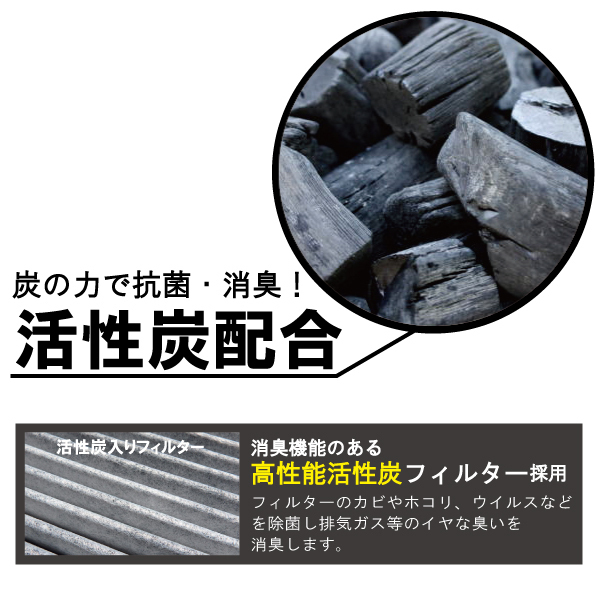 炭の力で抗菌・消臭！
活性炭配合

活性炭入りフィルター

消臭機能のある
高性能活性炭フィルター採用
フィルターのカビやホコリ、ウイルスなどを除菌し排気ガス等のイヤな臭いを消臭します。